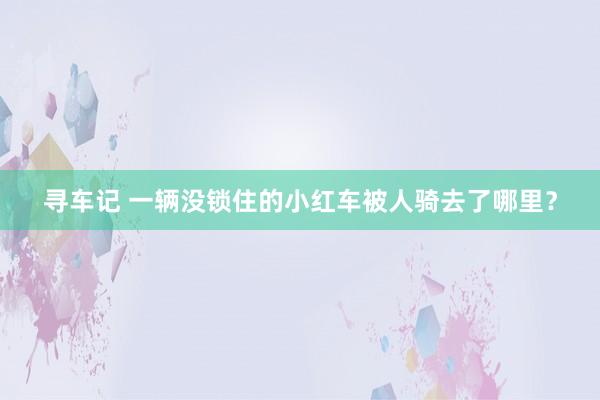 寻车记 一辆没锁住的小红车被人骑去了哪里？